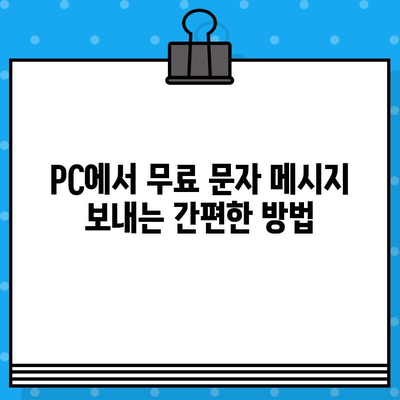 PC에서 무료 문자 메시지 보내는 간편한 방법